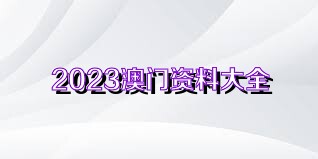 2023澳门资料大全